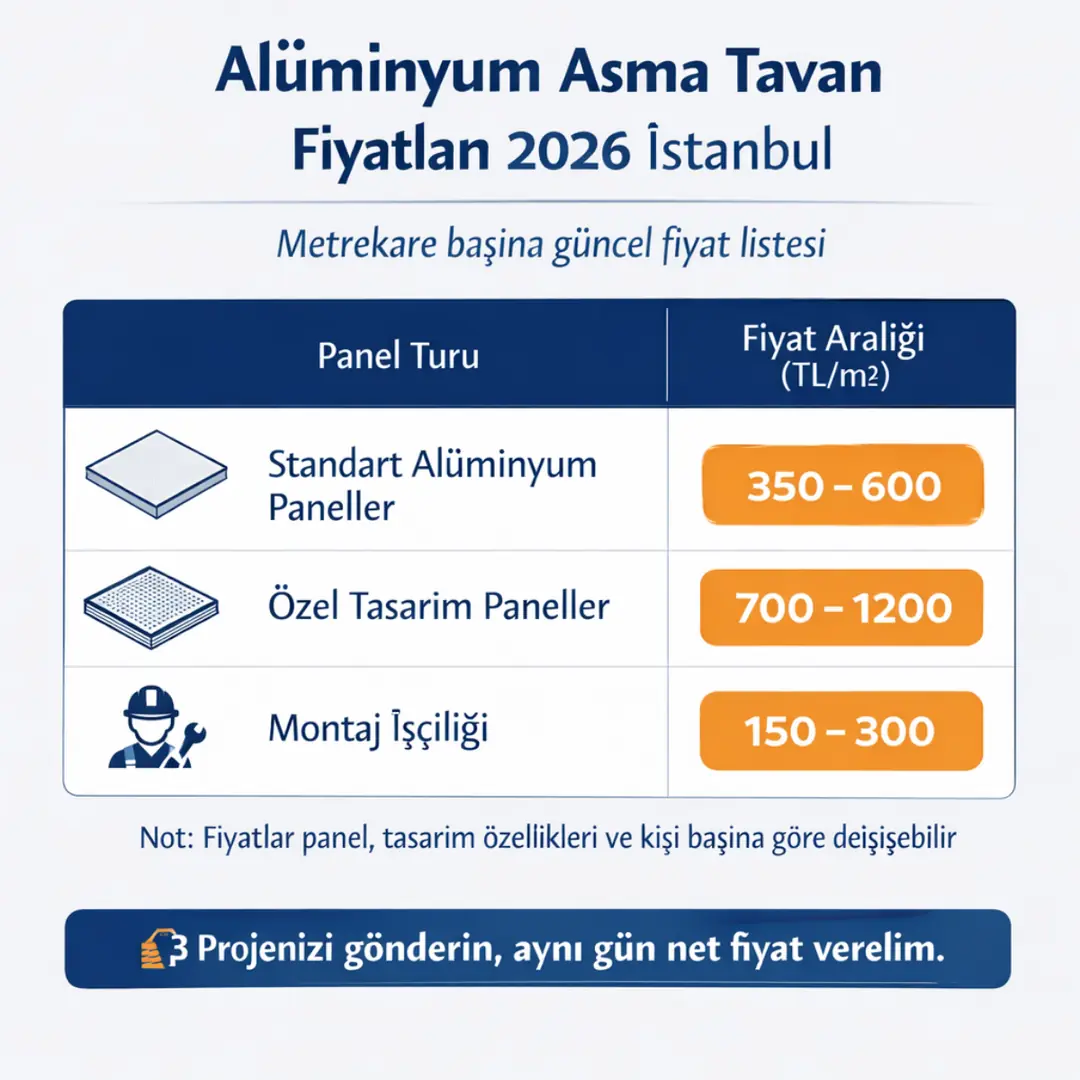 Alüminyum Asma Tavan Fiyatlan 2026 İstanbul

Metrekare başina güncel fiyat listesi

| Panel Turu | Fiyat Araliği (TL/m2) |
|---|---|
| Standart Alüminyum Paneller | 350 – 600 |
| Özel Tasarim Paneller | 700 – 1200 |
| Montaj İşçiliği | 150 – 300 |

Not: Fiyatlar panel, tasarim özellikleri ve kişi başina göre deişişebilir

3 Projenizi gönderin, aynı gün net fiyat verelim.